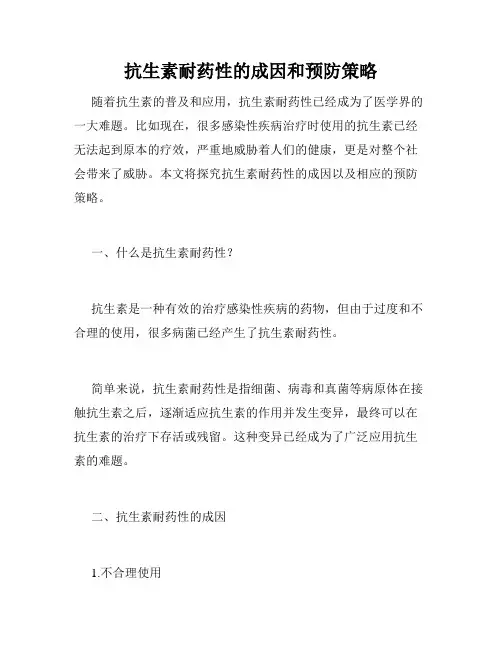 抗生素耐药性的成因和预防策略

随着抗生素的普及和应用，抗生素耐药性已经成为了医学界的一大难题。比如现在，很多感染性疾病治疗时使用的抗生素已经无法起到原本的疗效，严重地威胁着人们的健康，更是对整个社会带来了威胁。本文将探究抗生素耐药性的成因以及相应的预防策略。

一、什么是抗生素耐药性？

抗生素是一种有效的治疗感染性疾病的药物，但由于过度和不合理的使用，很多病菌已经产生了抗生素耐药性。

简单来说，抗生素耐药性是指细菌、病毒和真菌等病原体在接触抗生素之后，逐渐适应抗生素的作用并发生变异，最终可以在抗生素的治疗下存活或残留。这种变异已经成为了广泛应用抗生素的难题。

二、抗生素耐药性的成因

1.不合理使用